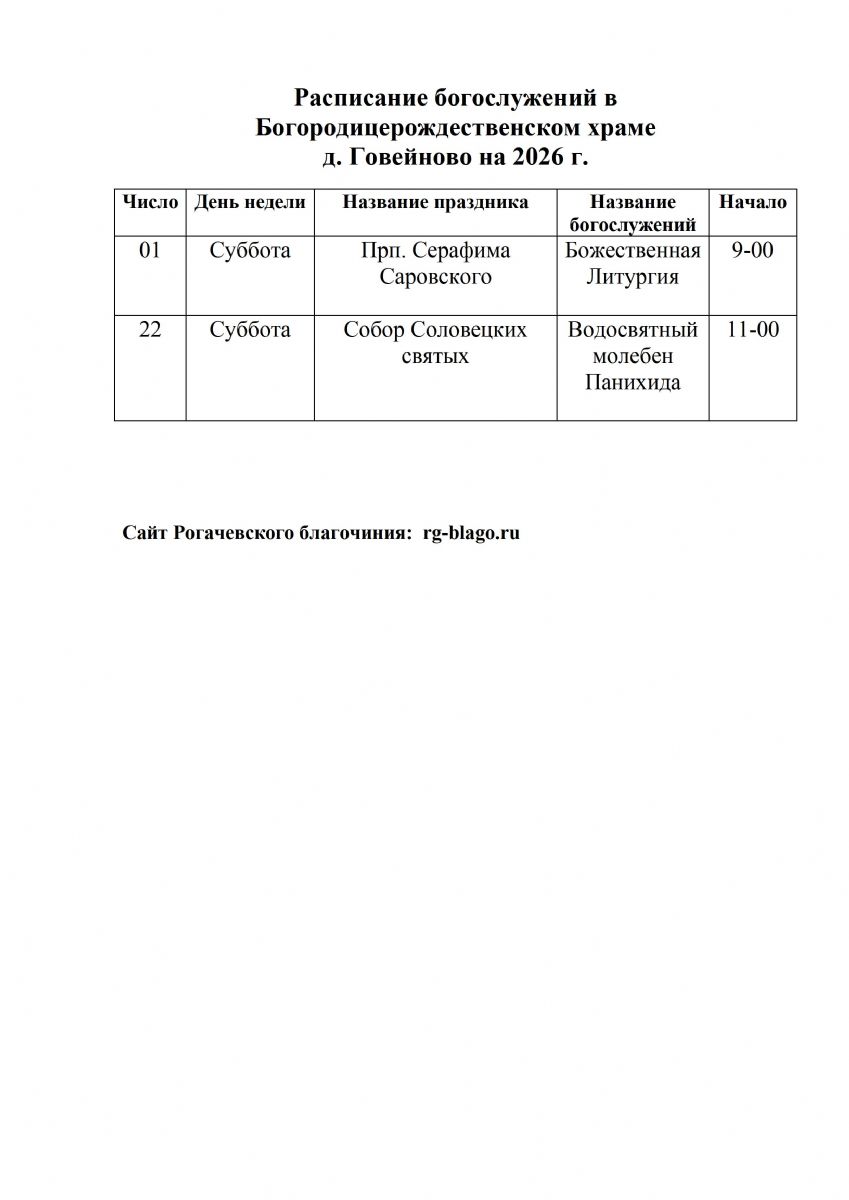 Расписание богослужений в Богородицерождественском храме д. Говейново на 2026 г.

| Число | День недели | Название праздника | Название богослужений | Начало |
|---|---|---|---|---|
| 01 | Суббота | Прп. Серафима Саровского | Божественная Литургия | 9-00 |
| 22 | Суббота | Собор Соловецких святых | Водосвятный молебен Панихида | 11-00 |

Сайт Рогачевского благочиния: rg-blago.ru